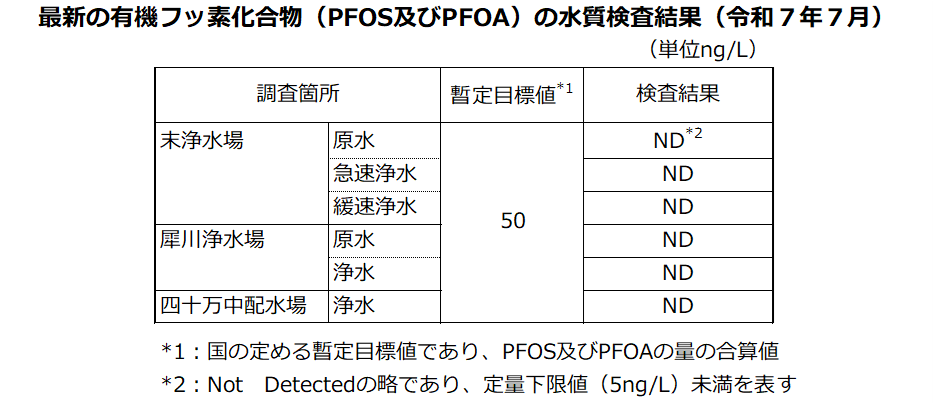 最新の有機フッ素化合物（PFOS及びPFOA）の水質検査結果（令和７年７月）

（単位ng/L）

| 調査箇所 | | 暫定目標値$^{*1}$ | 検査結果 |
|---|---|---|---|
| 末浄水場 | 原水 | 50 | ND$^{*2}$ |
| | 急速浄水 | | ND |
| | 緩速浄水 | | ND |
| 犀川浄水場 | 原水 | | ND |
| | 浄水 | | ND |
| 四十万中配水場 | 浄水 | | ND |

*1：国の定める暫定目標値であり、PFOS及びPFOAの量の合算値

*2：Not Detectedの略であり、定量下限値（5ng/L）未満を表す